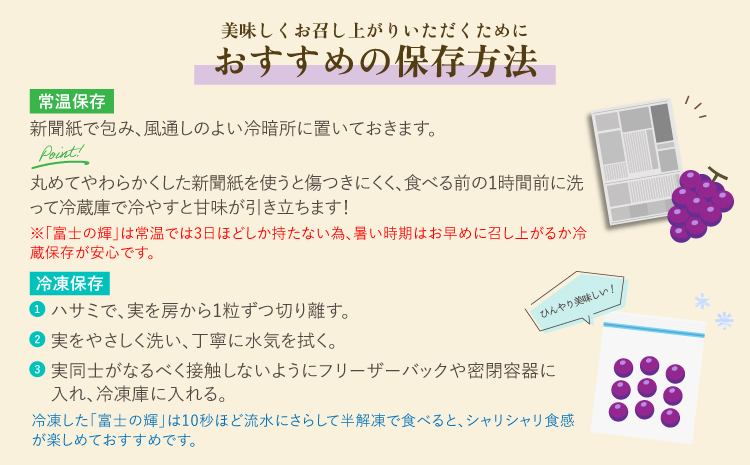 美味しくお召し上がりいただくために
おすすめの保存方法

常温保存
新聞紙で包み、風通しのよい冷暗所に置いておきます。

Point!
丸めてやわらかくした新聞紙を使うと傷つきにくく、食べる前の1時間前に洗って冷蔵庫で冷やすと甘味が引き立ちます！
※「富士の輝」は常温では3日ほどしか持たない為、暑い時期はお早めに召し上がるか冷蔵保存が安心です。

冷凍保存
1 ハサミで、実を房から1粒ずつ切り離す。
2 実をやさしく洗い、丁寧に水気を拭く。
3 実同士がなるべく接触しないようにフリーザーバックや密閉容器に入れ、冷凍庫に入れる。
冷凍した「富士の輝」は10秒ほど流水にさらして半解凍で食べると、シャリシャリ食感が楽しめておすすめです。

ひんやり美味しい！